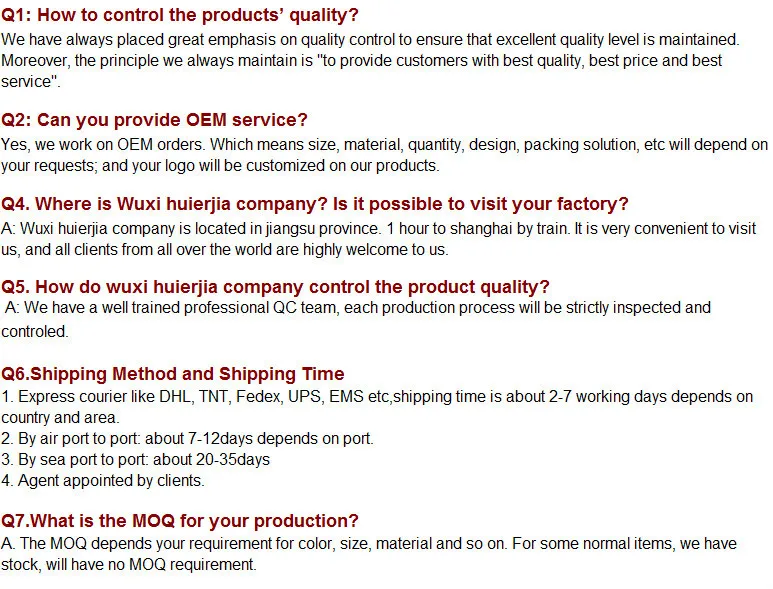 Q1: How to control the products' quality?
We have always placed great emphasis on quality control to ensure that excellent quality level is maintained. Moreover, the principle we always maintain is "to provide customers with best quality, best price and best service".

Q2: Can you provide OEM service?
Yes, we work on OEM orders. Which means size, material, quantity, design, packing solution, etc will depend on your requests; and your logo will be customized on our products.

Q4. Where is Wuxi huierjia company? Is it possible to visit your factory?
A: Wuxi huierjia company is located in jiangsu province. 1 hour to shanghai by train. It is very convenient to visit us, and all clients from all over the world are highly welcome to us.

Q5. How do wuxi huierjia company control the product quality?
A: We have a well trained professional QC team, each production process will be strictly inspected and controled.

Q6.Shipping Method and Shipping Time
1. Express courier like DHL, TNT, Fedex, UPS, EMS etc,shipping time is about 2-7 working days depends on country and area.
2. By air port to port: about 7-12days depends on port.
3. By sea port to port: about 20-35days
4. Agent appointed by clients.

Q7.What is the MOQ for your production?
A. The MOQ depends your requirement for color, size, material and so on. For some normal items, we have stock, will have no MOQ requirement.